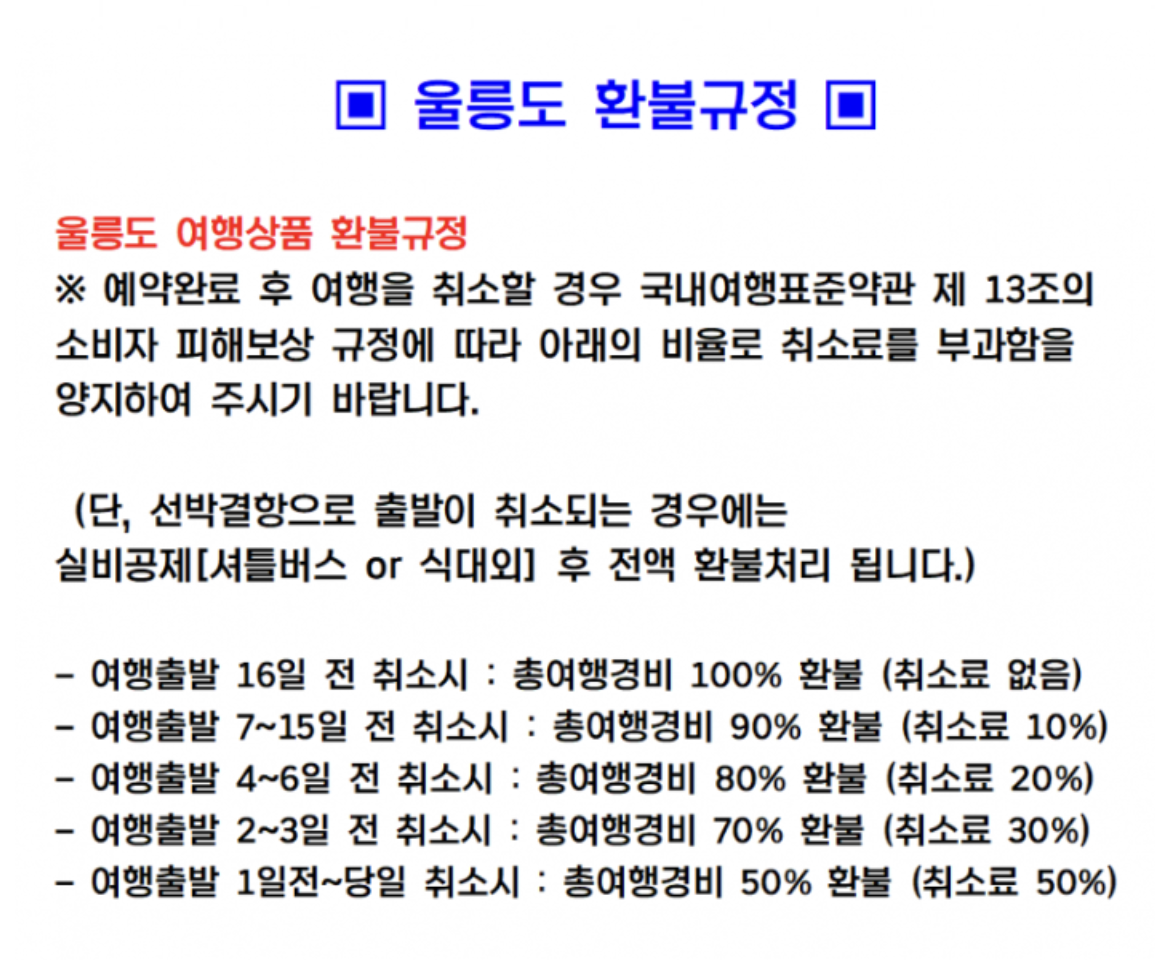 ▣ 울릉도 환불규정 ▣

울릉도 여행상품 환불규정
※ 예약완료 후 여행을 취소할 경우 국내여행표준약관 제 13조의 소비자 피해보상 규정에 따라 아래의 비율로 취소료를 부과함을 양지하여 주시기 바랍니다.

(단, 선박결항으로 출발이 취소되는 경우에는 실비공제[셔틀버스 or 식대외] 후 전액 환불처리 됩니다.)

- 여행출발 16일 전 취소시 : 총여행경비 100% 환불 (취소료 없음)
- 여행출발 7~15일 전 취소시 : 총여행경비 90% 환불 (취소료 10%)
- 여행출발 4~6일 전 취소시 : 총여행경비 80% 환불 (취소료 20%)
- 여행출발 2~3일 전 취소시 : 총여행경비 70% 환불 (취소료 30%)
- 여행출발 1일전~당일 취소시 : 총여행경비 50% 환불 (취소료 50%)